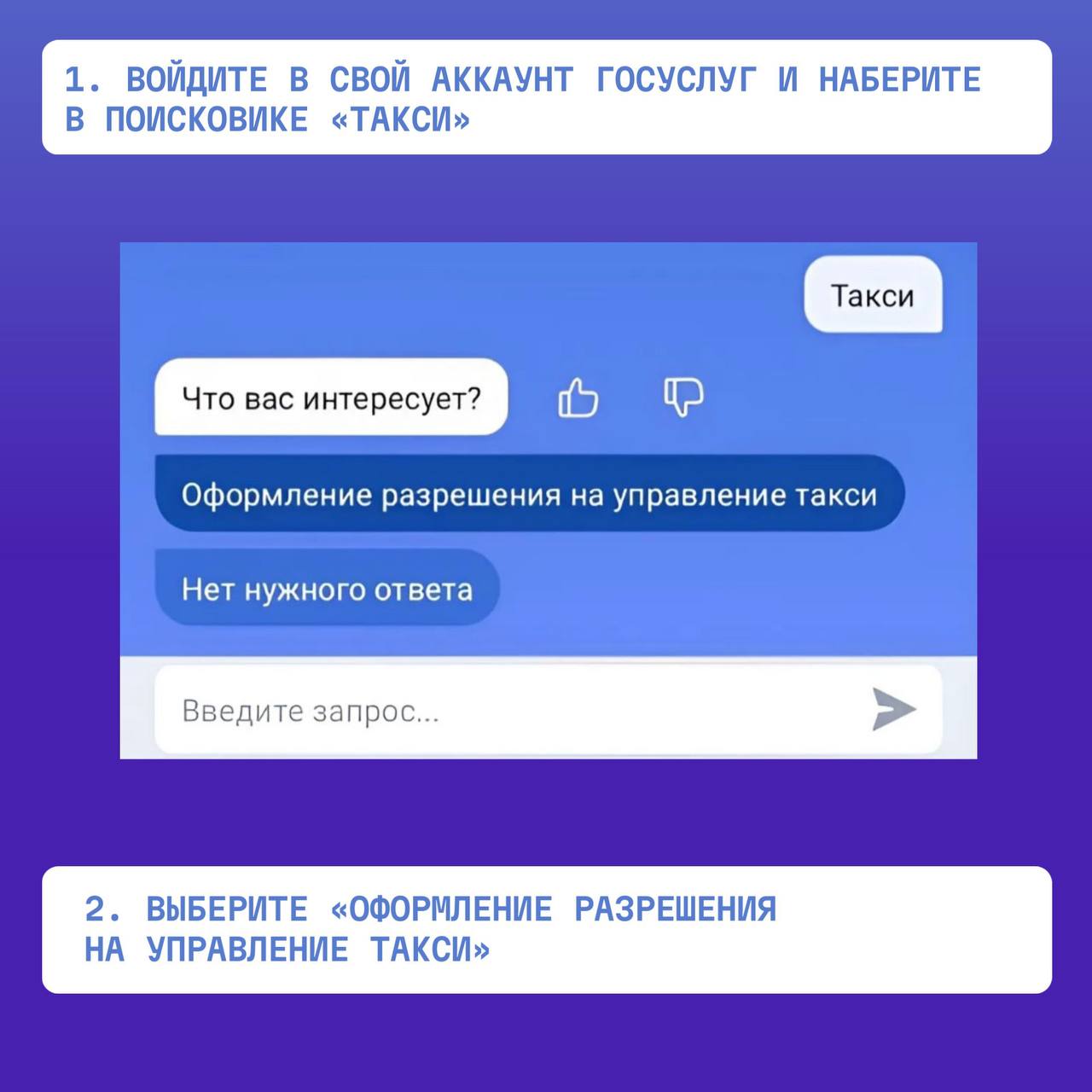 1. ВОЙДИТЕ В СВОЙ АККАУНТ ГОСУСЛУГ И НАБЕРИТЕ В ПОИСКОВИКЕ «ТАКСИ»

Такси

Что вас интересует?

Оформление разрешения на управление такси

Нет нужного ответа

Введите запрос...

2. ВЫБЕРИТЕ «ОФОРМЛЕНИЕ РАЗРЕШЕНИЯ НА УПРАВЛЕНИЕ ТАКСИ»